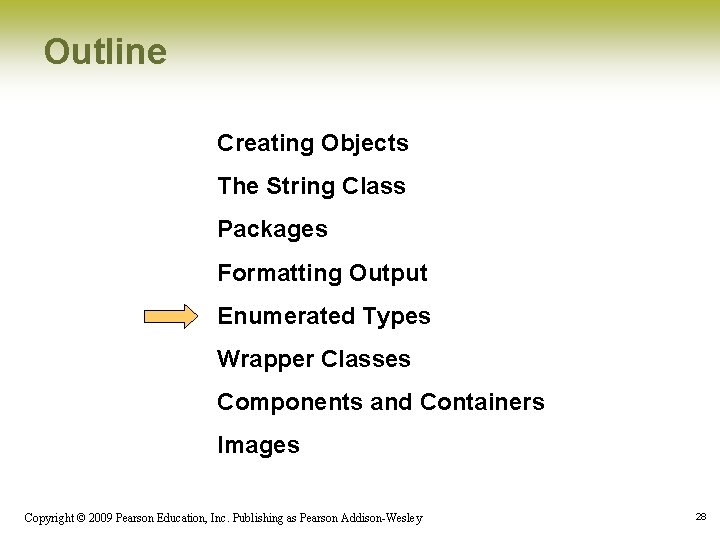 Outline

Creating Objects

The String Class

Packages

Formatting Output

Enumerated Types

Wrapper Classes

Components and Containers

Images

Copyright © 2009 Pearson Education, Inc. Publishing as Pearson Addison-Wesley

28